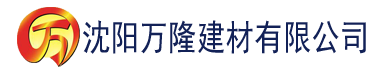 万 沈阳万隆建材有限公司